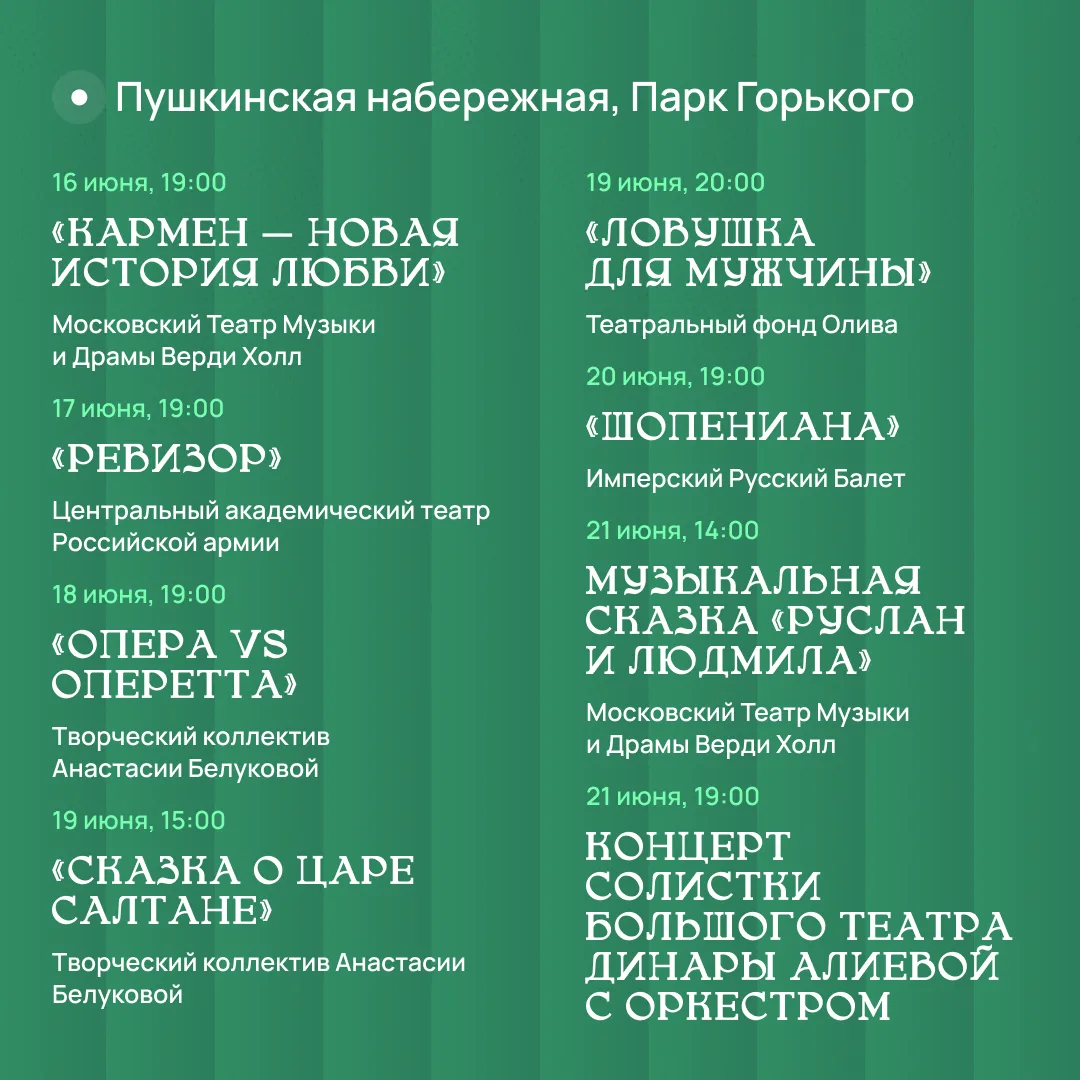 Пушкинская набережная, Парк Горького

16 июня, 19:00

«КАРМЕН — НОВАЯ ИСТОРИЯ ЛЮБВИ»

Московский Театр Музыки и Драмы Верди Холл

17 июня, 19:00

«РЕВИЗОР»

Центральный академический театр Российской армии

18 июня, 19:00

«ОПЕРА VS ОПЕРЕТТА»

Творческий коллектив Анастасии Белуковой

19 июня, 15:00

«СКАЗКА О ЦАРЕ САЛТАНЕ»

Творческий коллектив Анастасии Белуковой

19 июня, 20:00

«ЛОВУШКА ДЛЯ МУЖЧИНЫ»

Театральный фонд Олива

20 июня, 19:00

«ШОПЕНИАНА»

Имперский Русский Балет

21 июня, 14:00

МУЗЫКАЛЬНАЯ СКАЗКА «РУСЛАН И ЛЮДМИЛА»

Московский Театр Музыки и Драмы Верди Холл

21 июня, 19:00

КОНЦЕРТ СОЛИСТКИ БОЛЬШОГО ТЕАТРА ДИНАРЫ АЛИЕВОЙ С ОРКЕСТРОМ